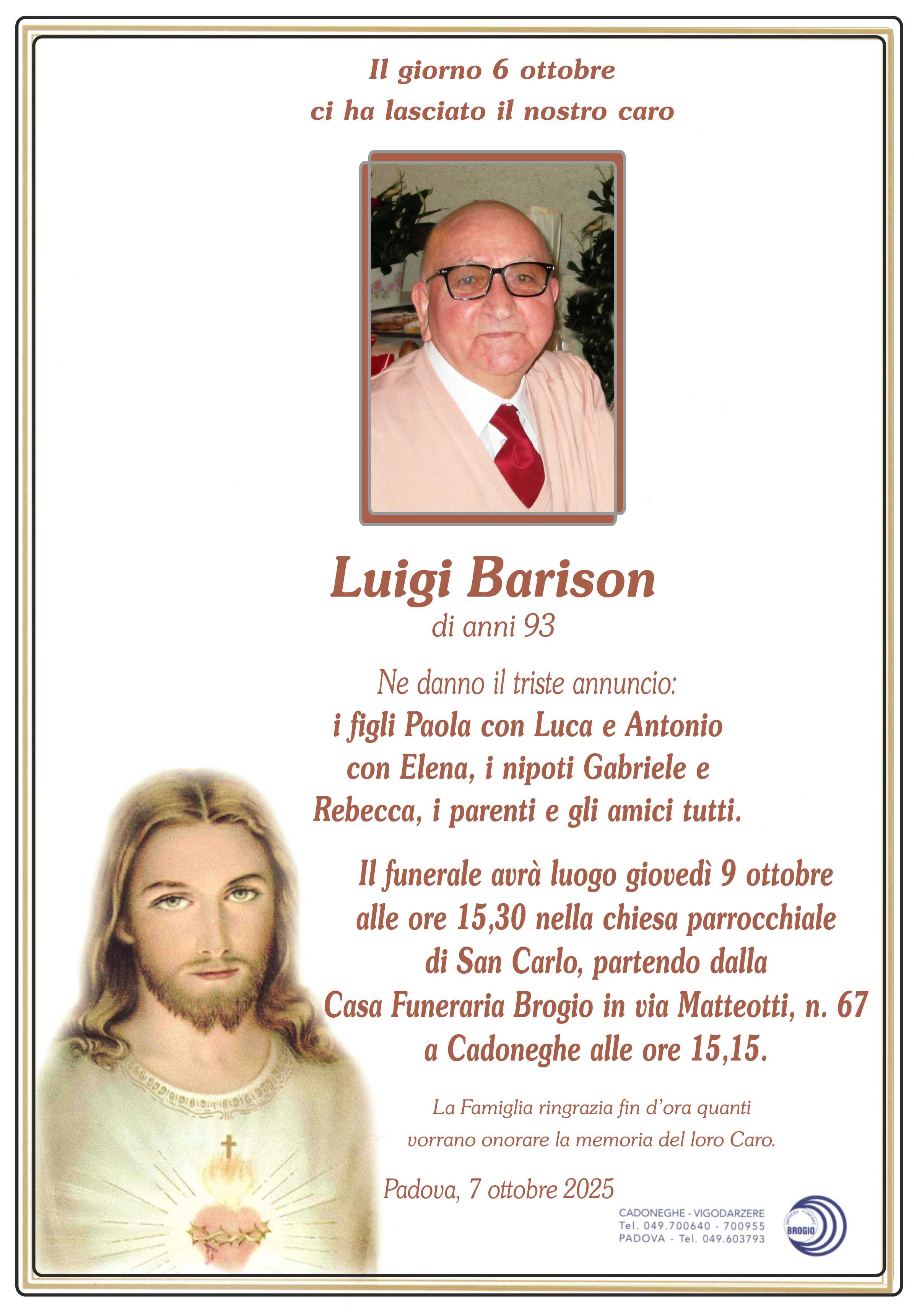 Il giorno 6 ottobre
ci ha lasciato il nostro caro

Luigi Barison
di anni 93

Ne danno il triste annuncio:
i figli Paola con Luca e Antonio con Elena, i nipoti Gabriele e Rebecca, i parenti e gli amici tutti.

Il funerale avrà luogo giovedì 9 ottobre alle ore 15,30 nella chiesa parrocchiale di San Carlo, partendo dalla Casa Funeraria Brogio in via Matteotti, n. 67 a Cadoneghe alle ore 15,15.

La Famiglia ringrazia fin d'ora quanti vorrano onorare la memoria del loro Caro.

Padova, 7 ottobre 2025

CADONEGHE - VIGODARZERE
Tel. 049.700640 - 700955
PADOVA - Tel. 049.603793

BROGIO